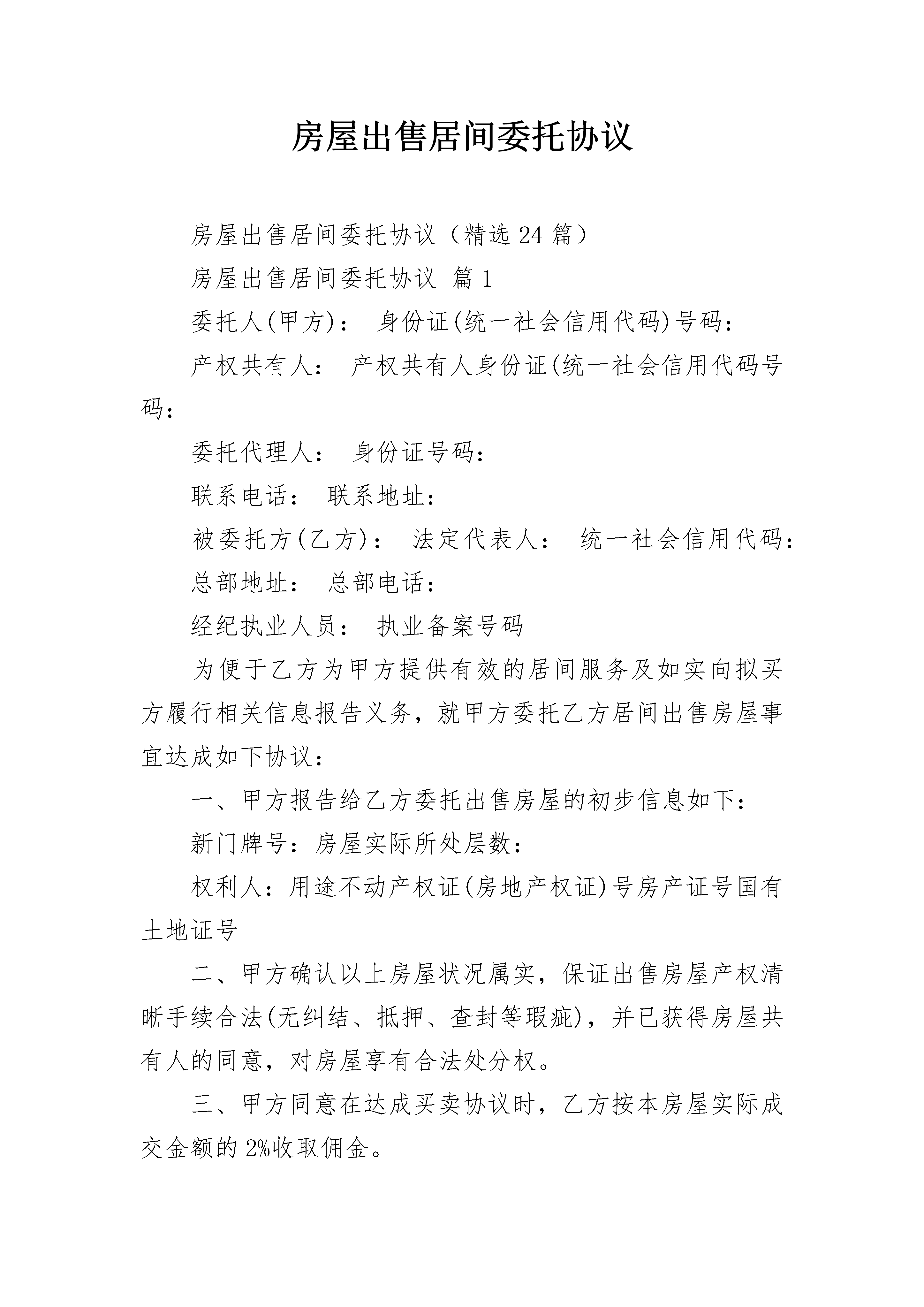 房屋出售居间委托协议

房屋出售居间委托协议（精选24篇）

房屋出售居间委托协议 篇1

委托人(甲方)： 身份证(统一社会信用代码)号码：

产权共有人： 产权共有人身份证(统一社会信用代码号码：

委托代理人： 身份证号码：

联系电话： 联系地址：

被委托方(乙方)： 法定代表人： 统一社会信用代码：

总部地址： 总部电话：

经纪执业人员： 执业备案号码

为便于乙方为甲方提供有效的居间服务及如实向拟买方履行相关信息报告义务，就甲方委托乙方居间出售房屋事宜达成如下协议：

一、甲方报告给乙方委托出售房屋的初步信息如下：

新门牌号：房屋实际所处层数：

权利人：用途不动产权证(房地产权证)号房产证号国有土地证号

二、甲方确认以上房屋状况属实，保证出售房屋产权清晰手续合法(无纠结、抵押、查封等瑕疵)，并已获得房屋共有人的同意，对房屋享有合法处分权。

三、甲方同意在达成买卖协议时，乙方按本房屋实际成交金额的2%收取佣金。